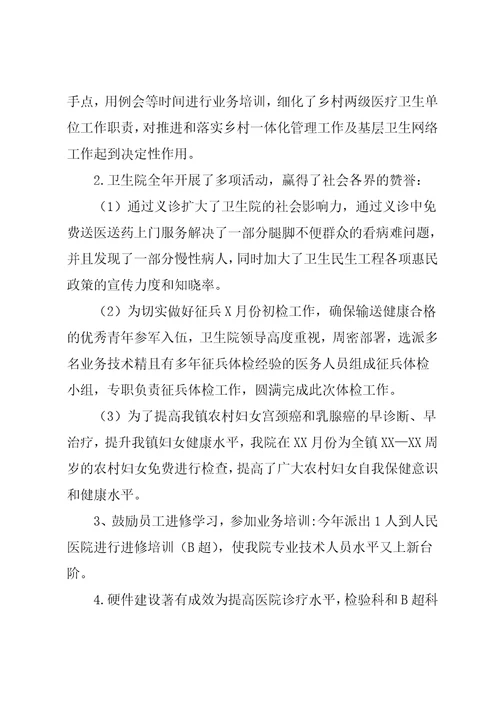 手点，用例会等时间进行业务培训，细化了乡村两级医疗卫生单位工作职责，对推进和落实乡村一体化管理工作及基层卫生网络工作起到决定性作用。

2.卫生院全年开展了多项活动，赢得了社会各界的赞誉：

（1）通过义诊扩大了卫生院的社会影响力，通过义诊中免费送医送药上门服务解决了一部分腿脚不便群众的看病难问题，并且发现了一部分慢性病人，同时加大了卫生民生工程各项惠民政策的宣传力度和知晓率。

（2）为切实做好征兵X月份初检工作，确保输送健康合格的优秀青年参军入伍，卫生院领导高度重视，周密部署，选派多名业务技术精且有多年征兵体检经验的医务人员组成征兵体检小组，专职负责征兵体检工作，圆满完成此次体检工作。

（3）为了提高我镇农村妇女宫颈癌和乳腺癌的早诊断、早治疗，提升我镇妇女健康水平，我院在XX月份为全镇XX—XX周岁的农村妇女免费进行检查，提高了广大农村妇女自我保健意识和健康水平。

3、鼓励员工进修学习，参加业务培训：今年派出1人到人民医院进行进修培训（B超），使我院专业技术人员水平又上新台阶。

4.硬件建设著有成效为提高医院诊疗水平，检验科和B超科